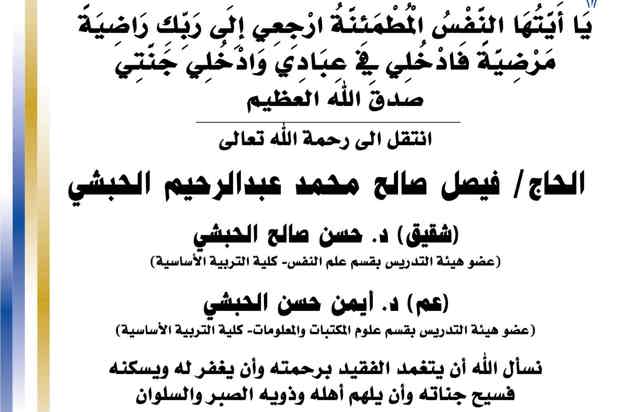 يَا أَيَّتُهَا النَّفْسُ الْمُطْمَئِنَّةُ ارْجِعِي إِلَى رَبِّكِ رَاضِيَةً مَرْضِيَّةً فَادْخُلِي فِي عِبَادِي وَادْخُلِي جَنَّتِي
صدق الله العظيم

انتقل الى رحمة الله تعالى

الحاج/ فيصل صالح محمد عبدالرحيم الحبشي

(شقيق) د. حسن صالح الحبشي
(عضو هيئة التدريس بقسم علم النفس- كلية التربية الأساسية)

(عم) د. أيمن حسن الحبشي
(عضو هيئة التدريس بقسم علوم المكتبات والمعلومات- كلية التربية الأساسية)

نسأل الله أن يتغمد الفقيد برحمته وأن يغفر له ويسكنه فسيح جناته وأن يلهم أهله وذويه الصبر والسلوان